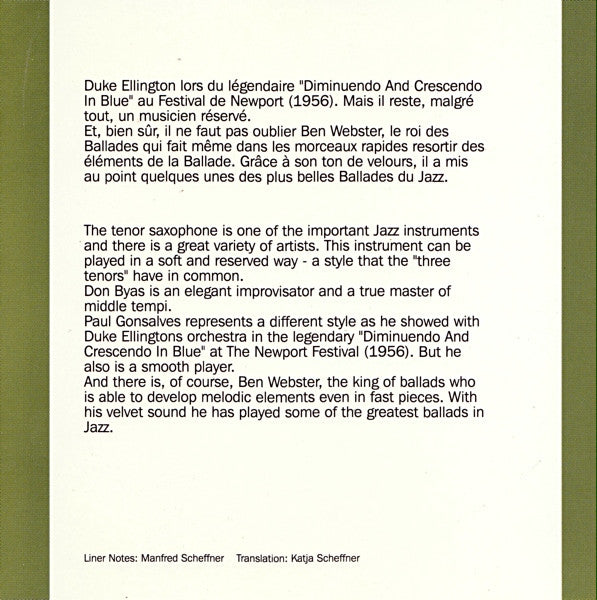 Duke Ellington lors du légendaire "Diminuendo And Crescendo In Blue" au Festival de Newport (1956). Mais il reste, malgré tout, un musicien réservé.
Et, bien sûr, il ne faut pas oublier Ben Webster, le roi des Ballades qui fait même dans les morceaux rapides resortir des éléments de la Ballade. Grâce à son ton de velours, il a mis au point quelques unes des plus belles Ballades du Jazz.

The tenor saxophone is one of the important Jazz instruments and there is a great variety of artists. This instrument can be played in a soft and reserved way - a style that the "three tenors" have in common.
Don Byas is an elegant improvisator and a true master of middle tempi.
Paul Gonsalves represents a different style as he showed with Duke Ellingtons orchestra in the legendary "Diminuendo And Crescendo In Blue" at The Newport Festival (1956). But he also is a smooth player.
And there is, of course, Ben Webster, the king of ballads who is able to develop melodic elements even in fast pieces. With his velvet sound he has played some of the greatest ballads in Jazz.

Liner Notes: Manfred Scheffner Translation: Katja Scheffner